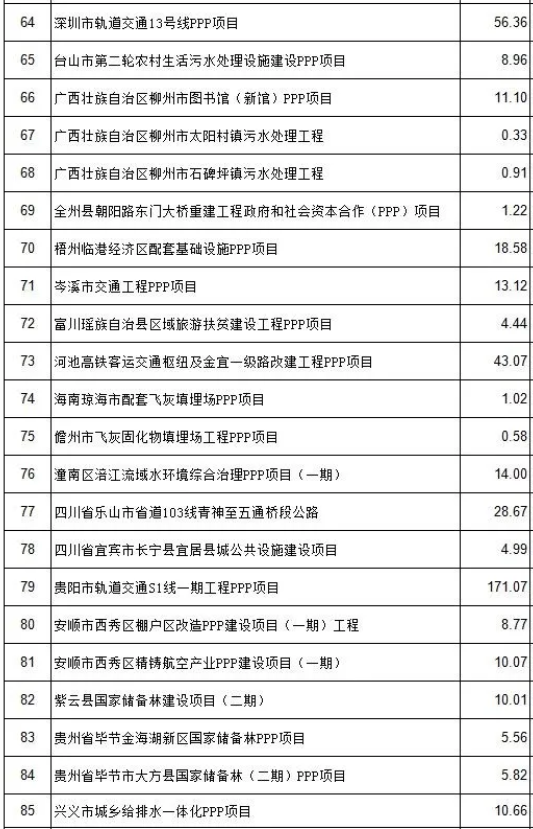 | 64 | 深圳市轨道交通13号线PPP项目 | 56.36 |
|---|---|---|
| 65 | 台山市第二轮农村生活污水处理设施建设PPP项目 | 8.96 |
| 66 | 广西壮族自治区柳州市图书馆（新馆）PPP项目 | 11.10 |
| 67 | 广西壮族自治区柳州市太阳村镇污水处理工程 | 0.33 |
| 68 | 广西壮族自治区柳州市石碑坪镇污水处理工程 | 0.91 |
| 69 | 全州县朝阳路东门大桥重建工程政府和社会资本合作（PPP）项目 | 1.22 |
| 70 | 梧州临港经济区配套基础设施PPP项目 | 18.58 |
| 71 | 岑溪市交通工程PPP项目 | 13.12 |
| 72 | 富川瑶族自治县区域旅游扶贫建设工程PPP项目 | 4.44 |
| 73 | 河池高铁客运交通枢纽及金宜一级路改建工程PPP项目 | 43.07 |
| 74 | 海南琼海市配套飞灰填埋场PPP项目 | 1.02 |
| 75 | 儋州市飞灰固化物填埋场工程PPP项目 | 0.58 |
| 76 | 潼南区涪江流域水环境综合治理PPP项目（一期） | 14.00 |
| 77 | 四川省乐山市省道103线青神至五通桥段公路 | 28.67 |
| 78 | 四川省宜宾市长宁县宜居县城公共设施建设项目 | 4.99 |
| 79 | 贵阳市轨道交通S1线一期工程PPP项目 | 171.07 |
| 80 | 安顺市西秀区棚户区改造PPP建设项目（一期）工程 | 8.77 |
| 81 | 安顺市西秀区精铸航空产业PPP建设项目（一期） | 10.07 |
| 82 | 紫云县国家储备林建设项目（二期） | 10.01 |
| 83 | 贵州省毕节金海湖新区国家储备林PPP项目 | 5.56 |
| 84 | 贵州省毕节市大方县国家储备林（二期）PPP项目 | 5.82 |
| 85 | 兴义市城乡给排水一体化PPP项目 | 10.66 |